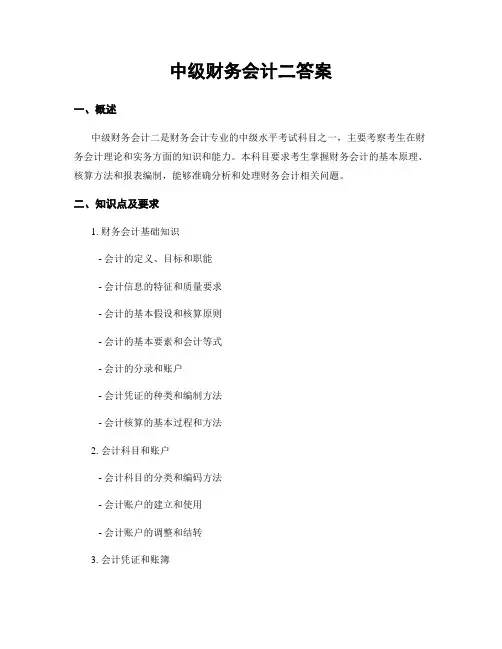 中级财务会计二答案

一、概述

中级财务会计二是财务会计专业的中级水平考试科目之一，主要考察考生在财务会计理论和实务方面的知识和能力。本科目要求考生掌握财务会计的基本原理、核算方法和报表编制，能够准确分析和处理财务会计相关问题。

二、知识点及要求

1. 财务会计基础知识

- 会计的定义、目标和职能

- 会计信息的特征和质量要求

- 会计的基本假设和核算原则

- 会计的基本要素和会计等式

- 会计的分录和账户

- 会计凭证的种类和编制方法

- 会计核算的基本过程和方法

2. 会计科目和账户

- 会计科目的分类和编码方法

- 会计账户的建立和使用

- 会计账户的调整和结转

3. 会计凭证和账簿